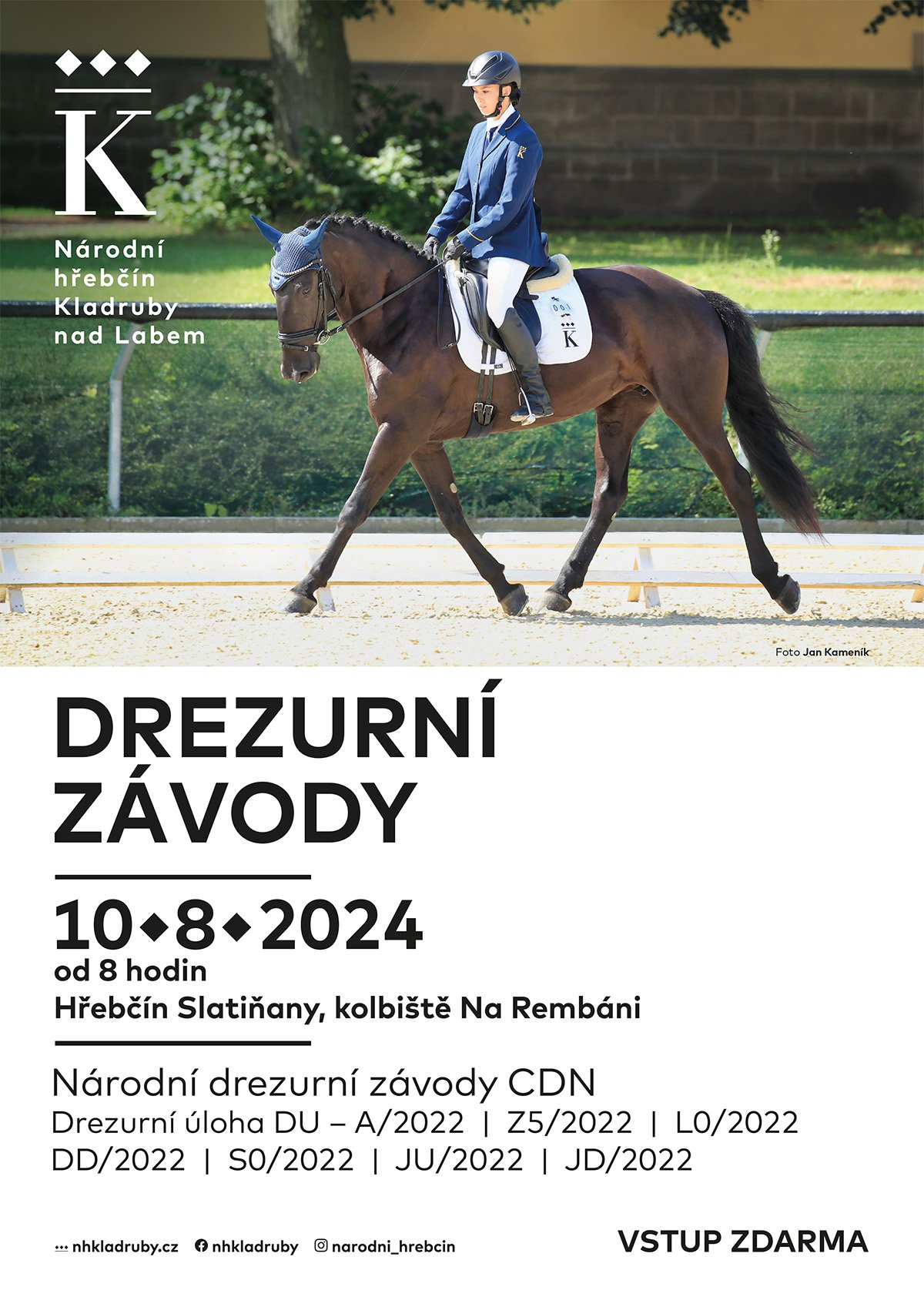 K

Národní
hřebčín
Kladruby
nad Labem

Foto Jan Kameník

DREZURNÍ
ZÁVODY

10◆8◆2024
od 8 hodin
Hřebčín Slatiňany, kolbiště Na Rembáni

Národní drezurní závody CDN
Drezurní úloha DU – A/2022 | Z5/2022 | L0/2022
DD/2022 | S0/2022 | JU/2022 | JD/2022

nhkladruby.cz nhkladruby narodni_hrebcin

VSTUP ZDARMA